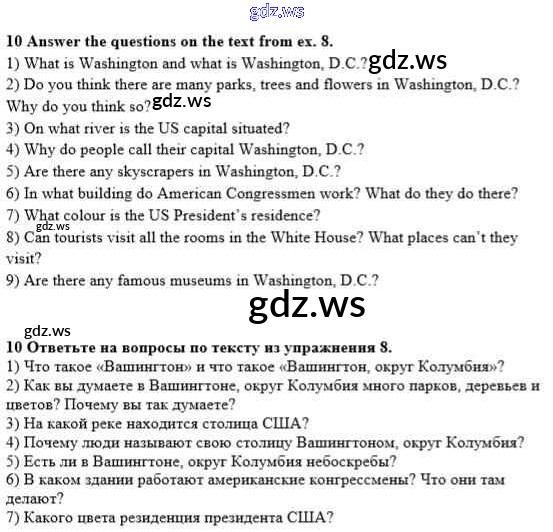 gdz.ws

**10 Answer the questions on the text from ex. 8.**
1) What is Washington and what is Washington, D.C.? gdz.ws
2) Do you think there are many parks, trees and flowers in Washington, D.C.? Why do you think so? gdz.ws
3) On what river is the US capital situated?
4) Why do people call their capital Washington, D.C.?
5) Are there any skyscrapers in Washington, D.C.?
6) In what building do American Congressmen work? What do they do there?
7) What colour is the US President's residence?
gdz.ws
8) Can tourists visit all the rooms in the White House? What places can't they visit?
9) Are there any famous museums in Washington, D.C.?

gdz.ws

gdz.ws
**10 Ответьте на вопросы по тексту из упражнения 8.**
1) Что такое «Вашингтон» и что такое «Вашингтон, округ Колумбия»?
2) Как вы думаете в Вашингтоне, округ Колумбия много парков, деревьев и цветов? Почему вы так думаете?
3) На какой реке находится столица США?
4) Почему люди называют свою столицу Вашингтоном, округ Колумбия?
5) Есть ли в Вашингтоне, округ Колумбия небоскребы?
6) В каком здании работают американские конгрессмены? Что они там делают?
7) Какого цвета резиденция президента США?